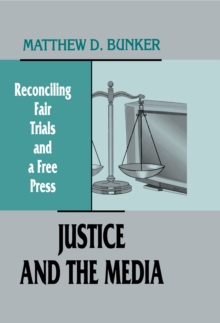 MATTHEW D. BUNKER

Reconciling Fair Trials and a Free Press

JUSTICE AND THE MEDIA